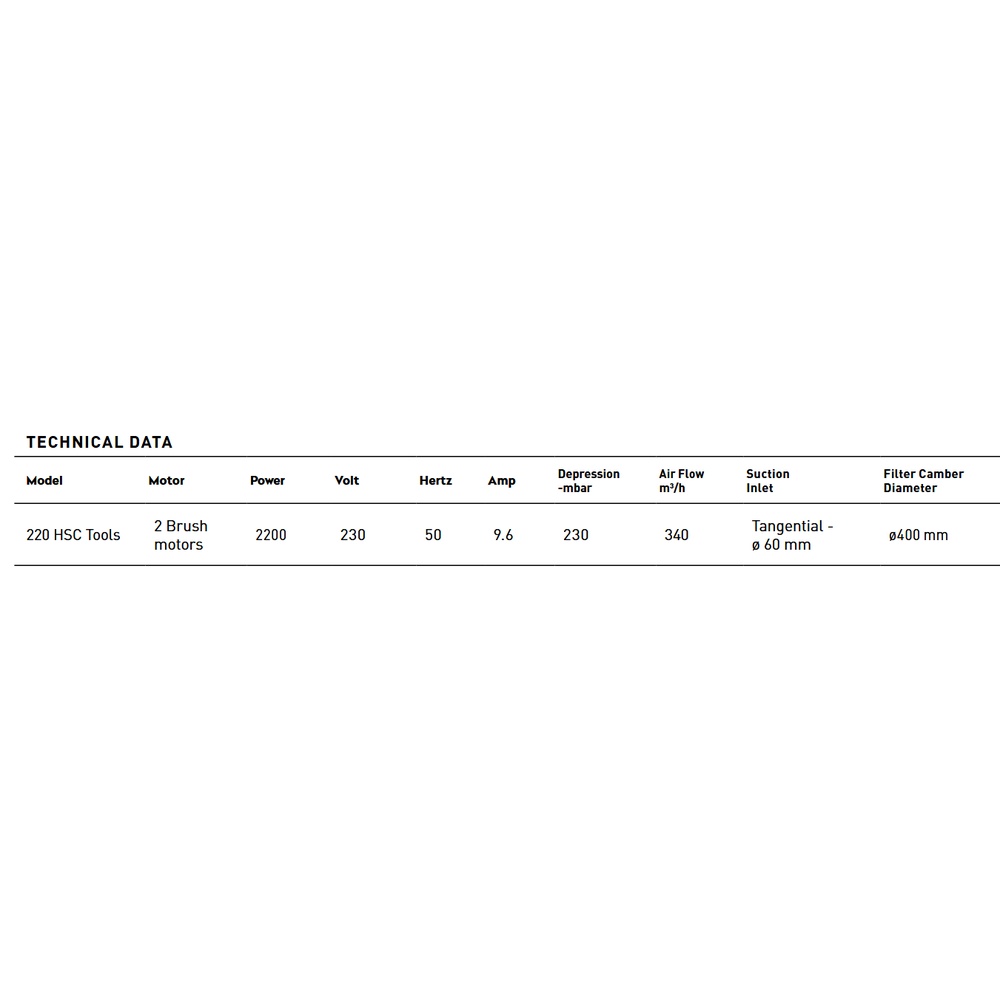 TECHNICAL DATA

| Model | Motor | Power | Volt | Hertz | Amp | Depression -mbar | Air Flow m³/h | Suction Inlet | Filter Camber Diameter |
|---|---|---|---|---|---|---|---|---|---|
| 220 HSC Tools | 2 Brush motors | 2200 | 230 | 50 | 9.6 | 230 | 340 | Tangential - ø 60 mm | ø400 mm |